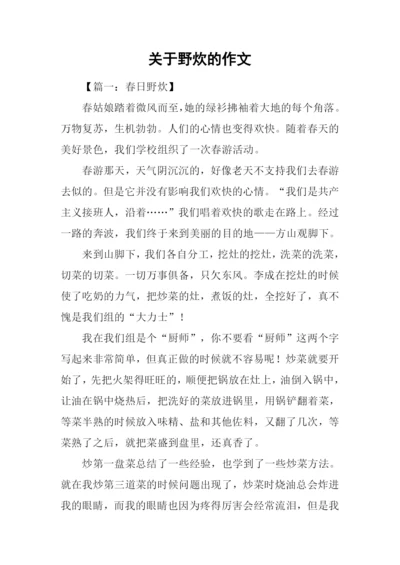 关于野炊的作文

【篇一：春日野炊】

春姑娘踏着微风而至，她的绿衫拂袖着大地的每个角落。万物复苏，生机勃勃。人们的心情也变得欢快。随着春天的美好景色，我们学校组织了一次春游活动。

春游那天，天气阴沉沉的，好像老天不支持我们去春游去似的。但是它并没有影响我们欢快的心情。“我们是共产主义接班人，沿着……”我们唱着欢快的歌走在路上。经过一路的奔波，我们终于来到美丽的目的地——方山观脚下。

来到山脚下，我们各自分工，挖灶的挖灶，洗菜的洗菜，切菜的切菜。一切万事俱备，只欠东风。李成在挖灶的时候使了吃奶的力气，把炒菜的灶，煮饭的灶，全挖好了，真不愧是我们组的“大力士”！

我在我们组是个“厨师”，你不要看“厨师”这两个字写起来非常简单，但真正做的时候就不容易呢！炒菜就要开始了，先把火架得旺旺的，顺便把锅放在灶上，油倒入锅中，让油在锅中烧热后，把洗好的菜放进锅里，用锅铲翻着菜，等菜半熟的时候放入味精、盐和其他佐料，又翻了几次，等菜熟了之后，就把菜盛到盘里，还真香了。

炒第一盘菜总结了一些经验，也学到了一些炒菜方法。就在我炒第三道菜的时候问题出现了，炒菜时烧油总会炸进我的眼睛，而我的眼睛也因为疼得厉害会经常流泪，但是我